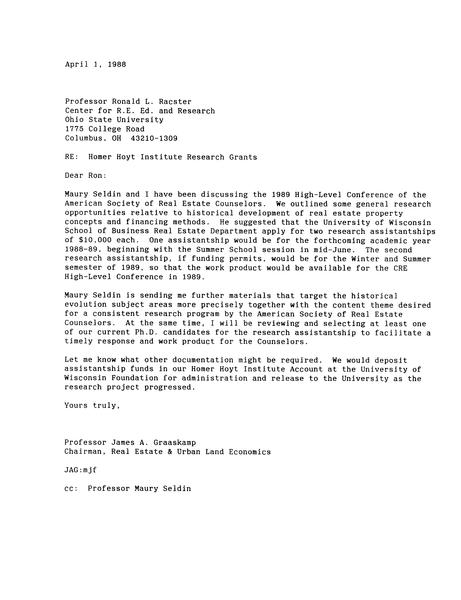 April 1, 1988

Professor Ronald L. Racster
Center for R.E. Ed. and Research
Ohio State University
1775 College Road
Columbus, OH 43210-1309

RE: Homer Hoyt Institute Research Grants

Dear Ron:

Maury Seldin and I have been discussing the 1989 High-Level Conference of the American Society of Real Estate Counselors. We outlined some general research opportunities relative to historical development of real estate property concepts and financing methods. He suggested that the University of Wisconsin School of Business Real Estate Department apply for two research assistantships of $10,000 each. One assistantship would be for the forthcoming academic year 1988-89, beginning with the Summer School session in mid-June. The second research assistantship, if funding permits, would be for the Winter and Summer semester of 1989, so that the work product would be available for the CRE High-Level Conference in 1989.

Maury Seldin is sending me further materials that target the historical evolution subject areas more precisely together with the content theme desired for a consistent research program by the American Society of Real Estate Counselors. At the same time, I will be reviewing and selecting at least one of our current Ph.D. candidates for the research assistantship to facilitate a timely response and work product for the Counselors.

Let me know what other documentation might be required. We would deposit assistantship funds in our Homer Hoyt Institute Account at the University of Wisconsin Foundation for administration and release to the University as the research project progressed.

Yours truly,

Professor James A. Graaskamp
Chairman, Real Estate & Urban Land Economics

JAG:mjf

cc: Professor Maury Seldin